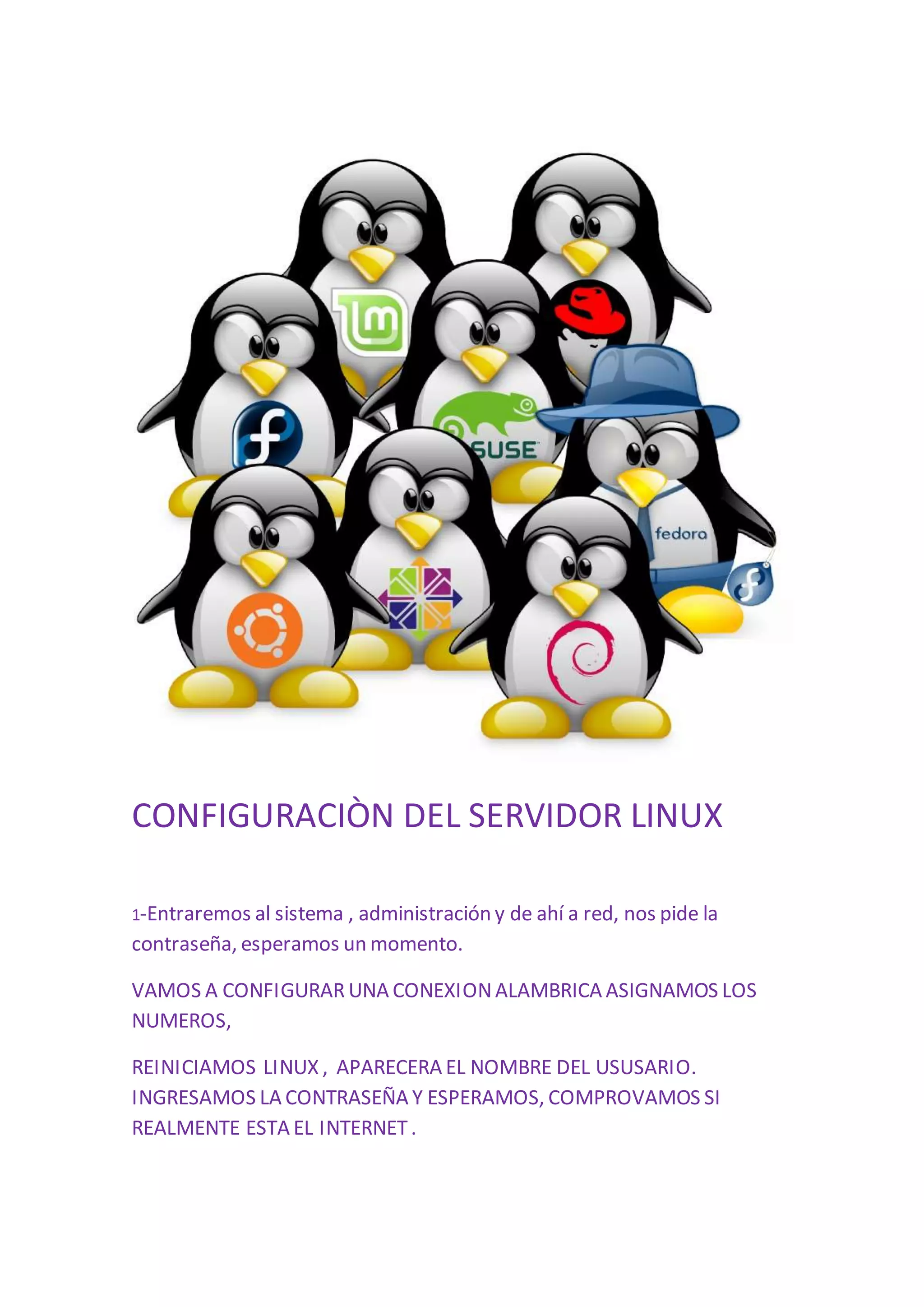 SUSE

fedora

CONFIGURACIÒN DEL SERVIDOR LINUX

1-Entraremos al sistema , administración y de ahí a red, nos pide la contraseña, esperamos un momento.

VAMOS A CONFIGURAR UNA CONEXION ALAMBRICA ASIGNAMOS LOS NUMEROS,

REINICIAMOS LINUX , APARECERA EL NOMBRE DEL USUSARIO. INGRESAMOS LA CONTRASEÑA Y ESPERAMOS, COMPROVAMOS SI REALMENTE ESTA EL INTERNET .